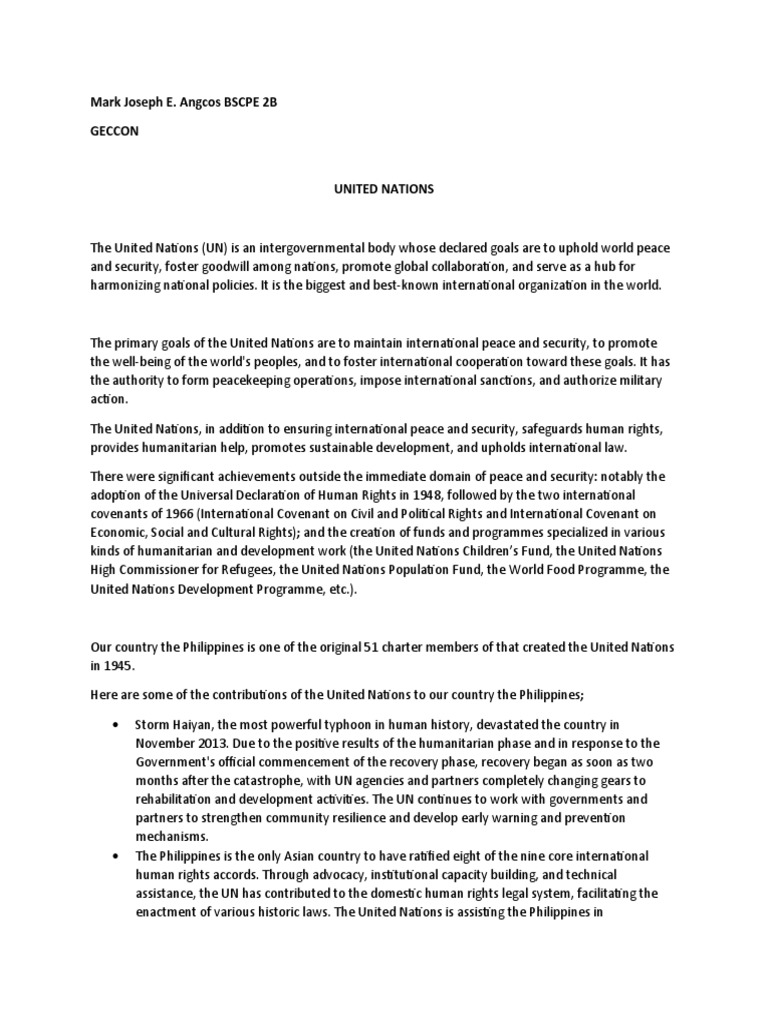 Mark Joseph E. Angcos BSCPE 2B

GECCON

UNITED NATIONS

The United Nations (UN) is an intergovernmental body whose declared goals are to uphold world peace and security, foster goodwill among nations, promote global collaboration, and serve as a hub for harmonizing national policies. It is the biggest and best-known international organization in the world.

The primary goals of the United Nations are to maintain international peace and security, to promote the well-being of the world's peoples, and to foster international cooperation toward these goals. It has the authority to form peacekeeping operations, impose international sanctions, and authorize military action.

The United Nations, in addition to ensuring international peace and security, safeguards human rights, provides humanitarian help, promotes sustainable development, and upholds international law.

There were significant achievements outside the immediate domain of peace and security: notably the adoption of the Universal Declaration of Human Rights in 1948, followed by the two international covenants of 1966 (International Covenant on Civil and Political Rights and International Covenant on Economic, Social and Cultural Rights); and the creation of funds and programmes specialized in various kinds of humanitarian and development work (the United Nations Children's Fund, the United Nations High Commissioner for Refugees, the United Nations Population Fund, the World Food Programme, the United Nations Development Programme, etc.).

Our country the Philippines is one of the original 51 charter members of that created the United Nations in 1945.

Here are some of the contributions of the United Nations to our country the Philippines;

• Storm Haiyan, the most powerful typhoon in human history, devastated the country in November 2013. Due to the positive results of the humanitarian phase and in response to the Government's official commencement of the recovery phase, recovery began as soon as two months after the catastrophe, with UN agencies and partners completely changing gears to rehabilitation and development activities. The UN continues to work with governments and partners to strengthen community resilience and develop early warning and prevention mechanisms.
• The Philippines is the only Asian country to have ratified eight of the nine core international human rights accords. Through advocacy, institutional capacity building, and technical assistance, the UN has contributed to the domestic human rights legal system, facilitating the enactment of various historic laws. The United Nations is assisting the Philippines in